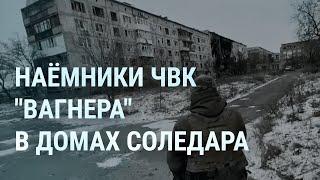 НАЁМНИКИ ЧВК "ВАГНЕРА" В ДОМАХ СОЛЕДАРА